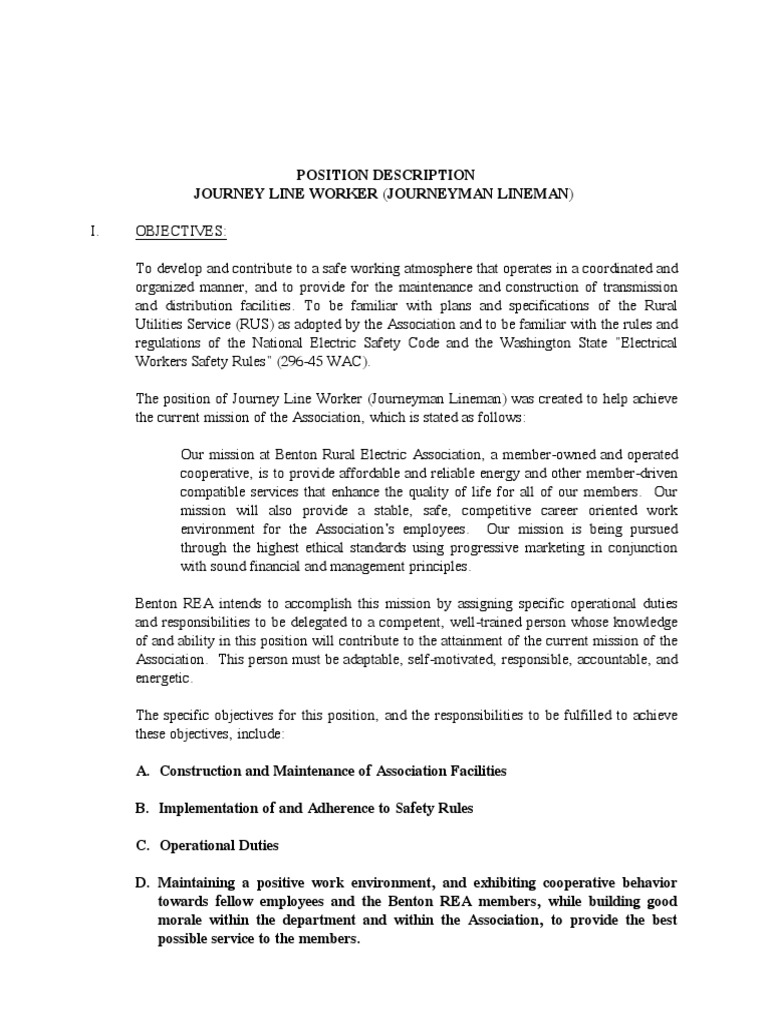 POSITION DESCRIPTION
JOURNEY LINE WORKER (JOURNEYMAN LINEMAN)

I. OBJECTIVES:

To develop and contribute to a safe working atmosphere that operates in a coordinated and organized manner, and to provide for the maintenance and construction of transmission and distribution facilities. To be familiar with plans and specifications of the Rural Utilities Service (RUS) as adopted by the Association and to be familiar with the rules and regulations of the National Electric Safety Code and the Washington State "Electrical Workers Safety Rules" (296-45 WAC).

The position of Journey Line Worker (Journeyman Lineman) was created to help achieve the current mission of the Association, which is stated as follows:

Our mission at Benton Rural Electric Association, a member-owned and operated cooperative, is to provide affordable and reliable energy and other member-driven compatible services that enhance the quality of life for all of our members. Our mission will also provide a stable, safe, competitive career oriented work environment for the Association's employees. Our mission is being pursued through the highest ethical standards using progressive marketing in conjunction with sound financial and management principles.

Benton REA intends to accomplish this mission by assigning specific operational duties and responsibilities to be delegated to a competent, well-trained person whose knowledge of and ability in this position will contribute to the attainment of the current mission of the Association. This person must be adaptable, self-motivated, responsible, accountable, and energetic.

The specific objectives for this position, and the responsibilities to be fulfilled to achieve these objectives, include:

A. Construction and Maintenance of Association Facilities

B. Implementation of and Adherence to Safety Rules

C. Operational Duties

D. Maintaining a positive work environment, and exhibiting cooperative behavior towards fellow employees and the Benton REA members, while building good morale within the department and within the Association, to provide the best possible service to the members.